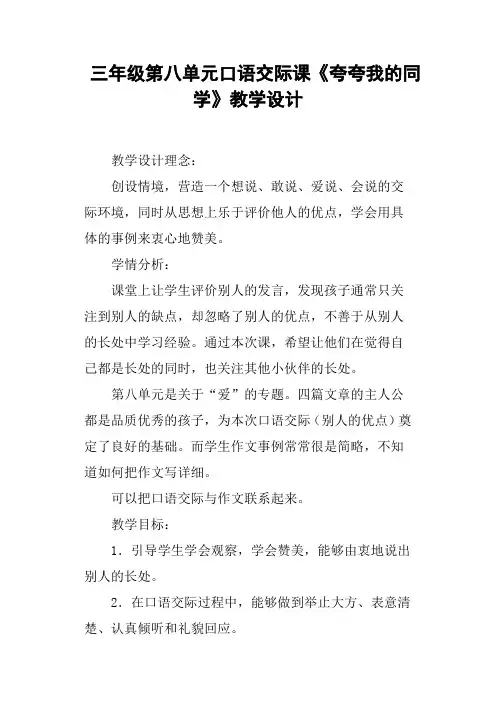 三年级第八单元口语交际课《夸夸我的同学》教学设计

教学设计理念：

创设情境，营造一个想说、敢说、爱说、会说的交际环境，同时从思想上乐于评价他人的优点，学会用具体的事例来衷心地赞美。

学情分析：

课堂上让学生评价别人的发言，发现孩子通常只关注到别人的缺点，却忽略了别人的优点，不善于从别人的长处中学习经验。通过本次课，希望让他们在觉得自己都是长处的同时，也关注其他小伙伴的长处。

第八单元是关于“爱”的专题。四篇文章的主人公都是品质优秀的孩子，为本次口语交际（别人的优点）奠定了良好的基础。而学生作文事例常常很是简略，不知道如何把作文写详细。

可以把口语交际与作文联系起来。

教学目标：

1．引导学生学会观察，学会赞美，能够由衷地说出别人的长处。

2．在口语交际过程中，能够做到举止大方、表意清楚、认真倾听和礼貌回应。